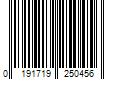 0 191719 250456